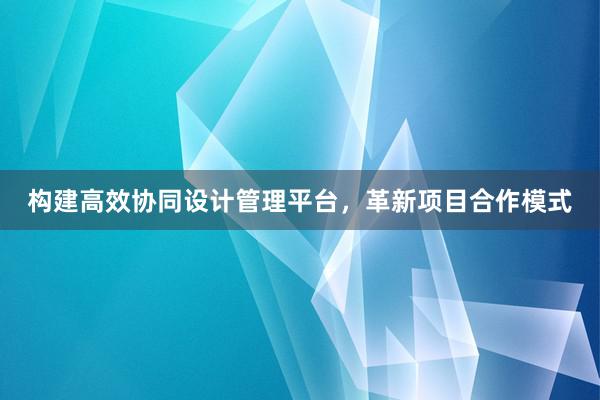 构建高效协同设计管理平台，革新项目合作模式